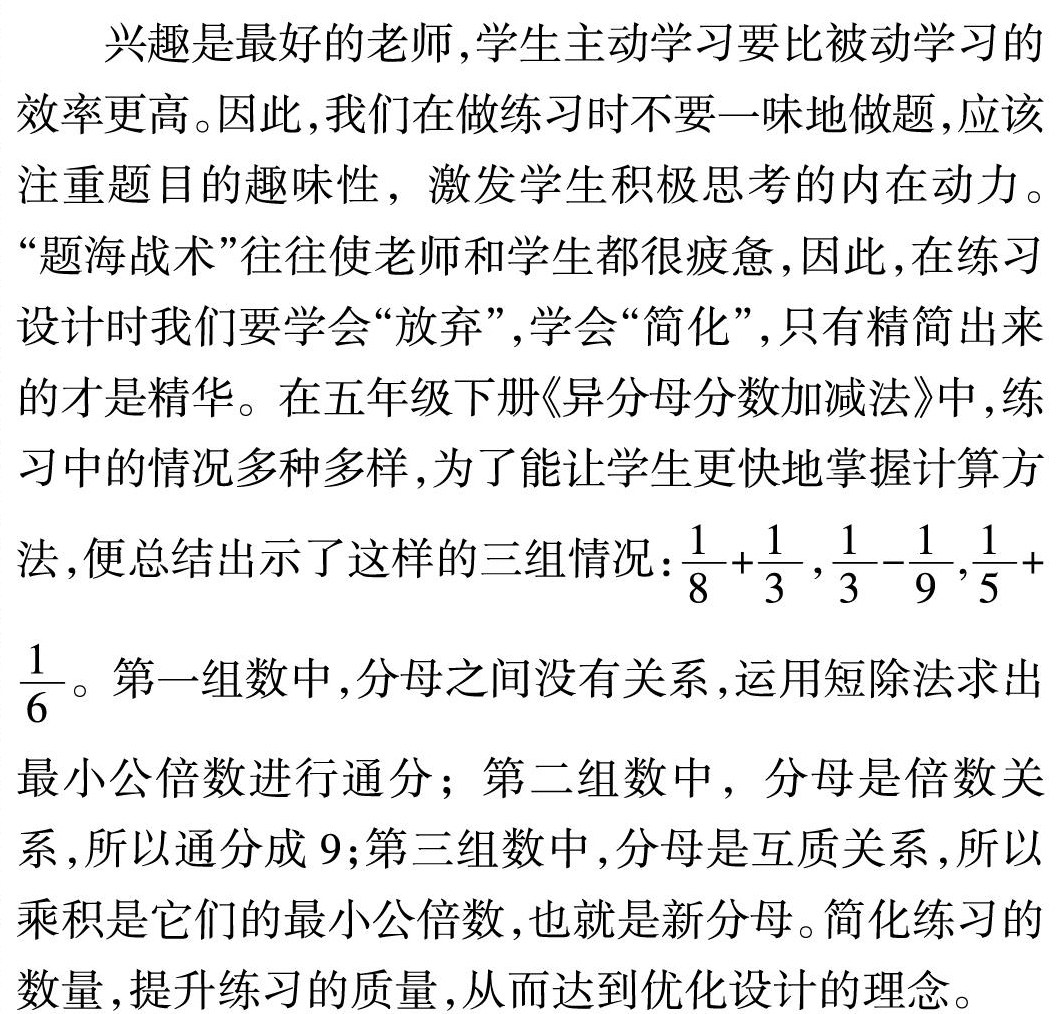 兴趣是最好的老师,学生主动学习要比被动学习的效率更高。因此,我们在做练习时不要一味地做题,应该注重题目的趣味性，激发学生积极思考的内在动力。“题海战术”往往使老师和学生都很疲惫,因此,在练习设计时我们要学会“放弃”,学会“简化”,只有精简出来的才是精华。在五年级下册《异分母分数加减法》中,练习中的情况多种多样,为了能让学生更快地掌握计算方法,便总结出示了这样的三组情况:$\frac{1}{8}+\frac{1}{3}$,$\frac{1}{3}-\frac{1}{9}$,$\frac{1}{5}+\frac{1}{6}$。第一组数中,分母之间没有关系,运用短除法求出最小公倍数进行通分；第二组数中，分母是倍数关系,所以通分成 9;第三组数中,分母是互质关系,所以乘积是它们的最小公倍数,也就是新分母。简化练习的数量,提升练习的质量,从而达到优化设计的理念。